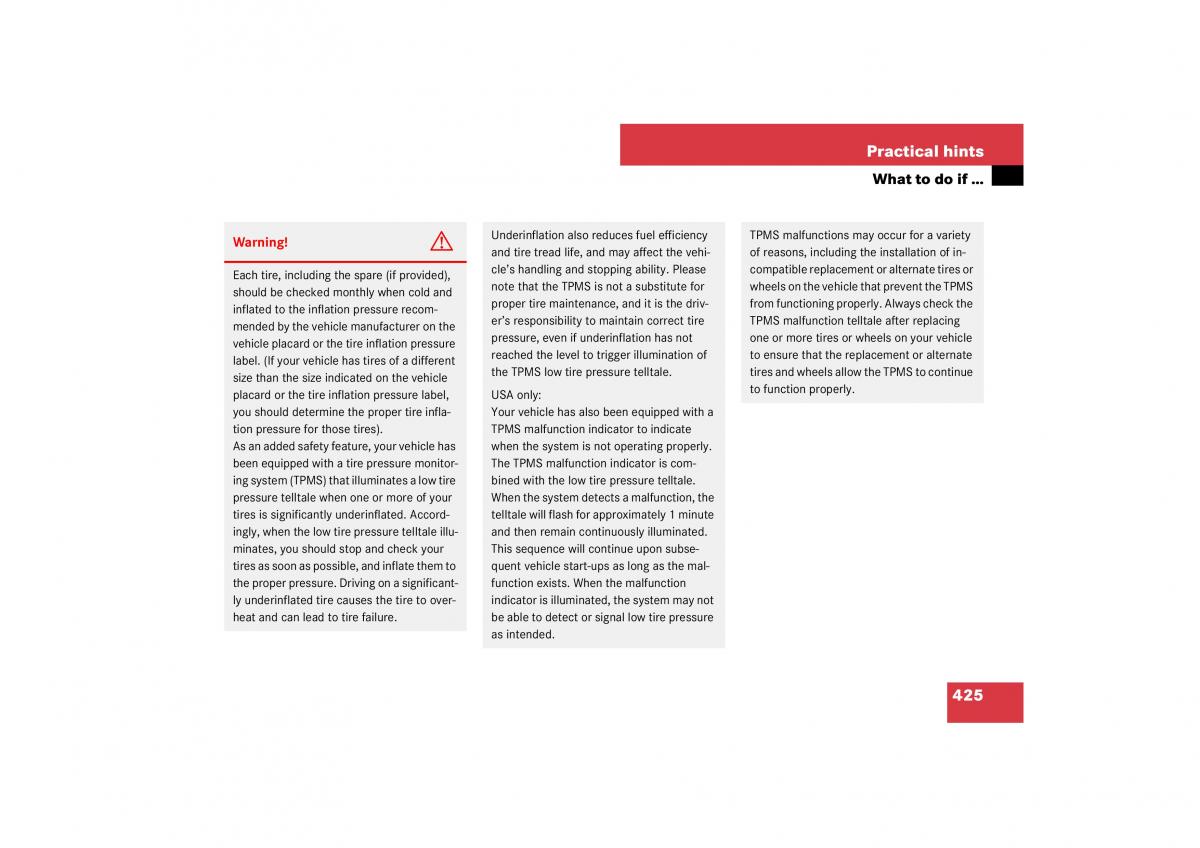 Practical hints

What to do if …

Warning!

Each tire, including the spare (if provided), should be checked monthly when cold and inflated to the inflation pressure recommended by the vehicle manufacturer on the vehicle placard or the tire inflation pressure label. (If your vehicle has tires of a different size than the size indicated on the vehicle placard or the tire inflation pressure label, you should determine the proper tire inflation pressure for those tires).
As an added safety feature, your vehicle has been equipped with a tire pressure monitoring system (TPMS) that illuminates a low tire pressure telltale when one or more of your tires is significantly underinflated. Accordingly, when the low tire pressure telltale illuminates, you should stop and check your tires as soon as possible, and inflate them to the proper pressure. Driving on a significantly underinflated tire causes the tire to overheat and can lead to tire failure.

Underinflation also reduces fuel efficiency and tire tread life, and may affect the vehicle's handling and stopping ability. Please note that the TPMS is not a substitute for proper tire maintenance, and it is the driver's responsibility to maintain correct tire pressure, even if underinflation has not reached the level to trigger illumination of the TPMS low tire pressure telltale.

USA only:
Your vehicle has also been equipped with a TPMS malfunction indicator to indicate when the system is not operating properly. The TPMS malfunction indicator is combined with the low tire pressure telltale. When the system detects a malfunction, the telltale will flash for approximately 1 minute and then remain continuously illuminated. This sequence will continue upon subsequent vehicle start-ups as long as the malfunction exists. When the malfunction indicator is illuminated, the system may not be able to detect or signal low tire pressure as intended.

TPMS malfunctions may occur for a variety of reasons, including the installation of incompatible replacement or alternate tires or wheels on the vehicle that prevent the TPMS from functioning properly. Always check the TPMS malfunction telltale after replacing one or more tires or wheels on your vehicle to ensure that the replacement or alternate tires and wheels allow the TPMS to continue to function properly.

425